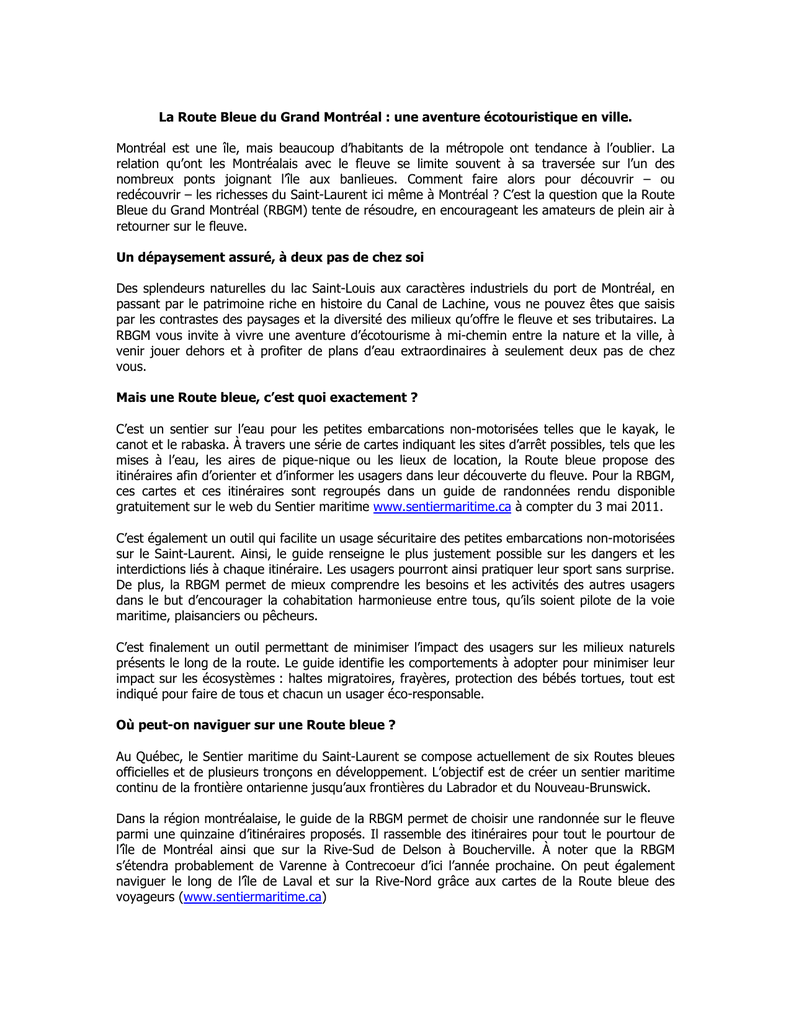 La Route Bleue du Grand Montréal : une aventure écotouristique en ville.

Montréal est une île, mais beaucoup d'habitants de la métropole ont tendance à l'oublier. La relation qu'ont les Montréalais avec le fleuve se limite souvent à sa traversée sur l'un des nombreux ponts joignant l'île aux banlieues. Comment faire alors pour découvrir – ou redécouvrir – les richesses du Saint-Laurent ici même à Montréal ? C'est la question que la Route Bleue du Grand Montréal (RBGM) tente de résoudre, en encourageant les amateurs de plein air à retourner sur le fleuve.

Un dépaysement assuré, à deux pas de chez soi

Des splendeurs naturelles du lac Saint-Louis aux caractères industriels du port de Montréal, en passant par le patrimoine riche en histoire du Canal de Lachine, vous ne pouvez êtes que saisis par les contrastes des paysages et la diversité des milieux qu'offre le fleuve et ses tributaires. La RBGM vous invite à vivre une aventure d'écotourisme à mi-chemin entre la nature et la ville, à venir jouer dehors et à profiter de plans d'eau extraordinaires à seulement deux pas de chez vous.

Mais une Route bleue, c'est quoi exactement ?

C'est un sentier sur l'eau pour les petites embarcations non-motorisées telles que le kayak, le canot et le rabaska. À travers une série de cartes indiquant les sites d'arrêt possibles, tels que les mises à l'eau, les aires de pique-nique ou les lieux de location, la Route bleue propose des itinéraires afin d'orienter et d'informer les usagers dans leur découverte du fleuve. Pour la RBGM, ces cartes et ces itinéraires sont regroupés dans un guide de randonnées rendu disponible gratuitement sur le web du Sentier maritime www.sentiermaritime.ca à compter du 3 mai 2011.

C'est également un outil qui facilite un usage sécuritaire des petites embarcations non-motorisées sur le Saint-Laurent. Ainsi, le guide renseigne le plus justement possible sur les dangers et les interdictions liés à chaque itinéraire. Les usagers pourront ainsi pratiquer leur sport sans surprise. De plus, la RBGM permet de mieux comprendre les besoins et les activités des autres usagers dans le but d'encourager la cohabitation harmonieuse entre tous, qu'ils soient pilote de la voie maritime, plaisanciers ou pêcheurs.

C'est finalement un outil permettant de minimiser l'impact des usagers sur les milieux naturels présents le long de la route. Le guide identifie les comportements à adopter pour minimiser leur impact sur les écosystèmes : haltes migratoires, frayères, protection des bébés tortues, tout est indiqué pour faire de tous et chacun un usager éco-responsable.

Où peut-on naviguer sur une Route bleue ?

Au Québec, le Sentier maritime du Saint-Laurent se compose actuellement de six Routes bleues officielles et de plusieurs tronçons en développement. L'objectif est de créer un sentier maritime continu de la frontière ontarienne jusqu'aux frontières du Labrador et du Nouveau-Brunswick.

Dans la région montréalaise, le guide de la RBGM permet de choisir une randonnée sur le fleuve parmi une quinzaine d'itinéraires proposés. Il rassemble des itinéraires pour tout le pourtour de l'île de Montréal ainsi que sur la Rive-Sud de Delson à Boucherville. À noter que la RBGM s'étendra probablement de Varenne à Contrecoeur d'ici l'année prochaine. On peut également naviguer le long de l'île de Laval et sur la Rive-Nord grâce aux cartes de la Route bleue des voyageurs (www.sentiermaritime.ca)